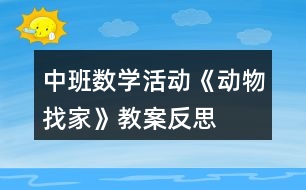 中班数学活动《动物找家》教案反思